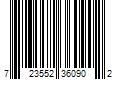 7 23552 36090 2